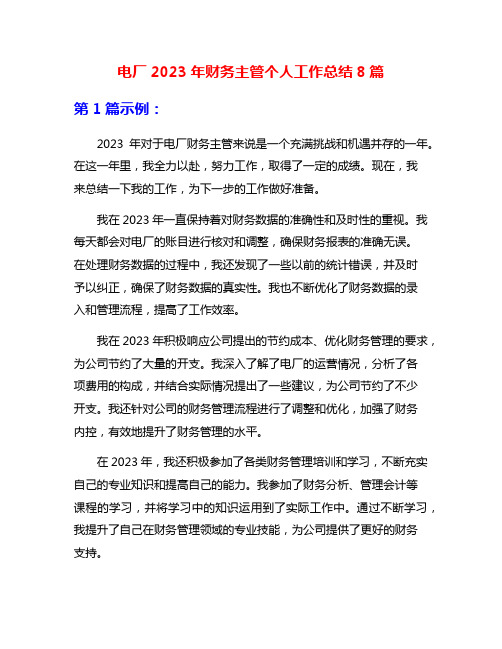 电厂 2023 年财务主管个人工作总结 8 篇

第 1 篇示例：

2023 年对于电厂财务主管来说是一个充满挑战和机遇并存的一年。在这一年里，我全力以赴，努力工作，取得了一定的成绩。现在，我来总结一下我的工作，为下一步的工作做好准备。

我在 2023 年一直保持着对财务数据的准确性和及时性的重视。我每天都会对电厂的账目进行核对和调整，确保财务报表的准确无误。在处理财务数据的过程中，我还发现了一些以前的统计错误，并及时予以纠正，确保了财务数据的真实性。我也不断优化了财务数据的录入和管理流程，提高了工作效率。

我在 2023 年积极响应公司提出的节约成本、优化财务管理的要求，为公司节约了大量的开支。我深入了解了电厂的运营情况，分析了各项费用的构成，并结合实际情况提出了一些建议，为公司节约了不少开支。我还针对公司的财务管理流程进行了调整和优化，加强了财务内控，有效地提升了财务管理的水平。

在 2023 年，我还积极参加了各类财务管理培训和学习，不断充实自己的专业知识和提高自己的能力。我参加了财务分析、管理会计等课程的学习，并将学习中的知识运用到了实际工作中。通过不断学习，我提升了自己在财务管理领域的专业技能，为公司提供了更好的财务支持。